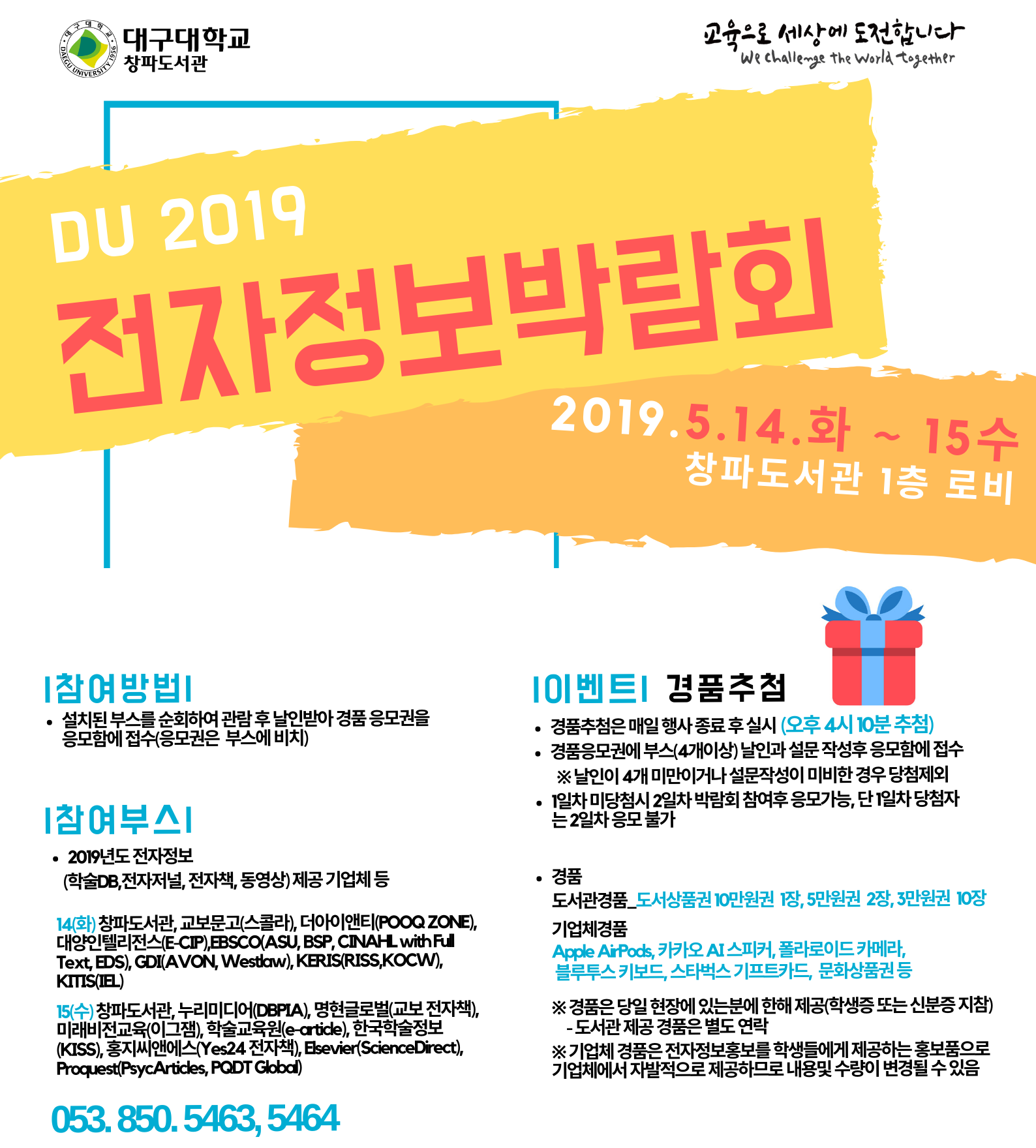 대구대학교
창파도서관

교육으로 세상에 도전합니다
We challenge the World together

DU 2019
전자정보박람회

2019.5.14.화 ~ 15수
창파도서관 1층 로비

|참여방법|
• 설치된 부스를 순회하여 관람 후 날인받아 경품 응모권을 응모함에 접수(응모권은 부스에 비치)

|참여부스|
• 2019년도 전자정보 (학술DB,전자저널, 전자책, 동영상) 제공 기업체 등

14(화) 창파도서관, 교보문고(스콜라), 더아이앤티(POOQ ZONE), 대양인텔리전스(E-CIP),EBSCO(ASU, BSP, CINAHL with Full Text, EDS), GDI(AVON, Westlaw), KERIS(RISS,KOCW), KITIS(IEL)

15(수) 창파도서관, 누리미디어(DBPIA), 명현글로벌(교보 전자책), 미래비전교육(이그잼), 학술교육원(e-article), 한국학술정보(KISS), 홍지씨앤에스(Yes24 전자책), Elsevier(ScienceDirect), Proquest(PsycArticles, PQDT Global)

053. 850. 5463, 5464

|이벤트| 경품추첨
• 경품추첨은 매일 행사 종료 후 실시 (오후 4시 10분 추첨)
• 경품응모권에 부스(4개이상) 날인과 설문 작성후 응모함에 접수
※ 날인이 4개 미만이거나 설문작성이 미비한 경우 당첨제외
• 1일차 미당첨시 2일차 박람회 참여후 응모가능, 단 1일차 당첨자는 2일차 응모 불가

• 경품
도서관경품_도서상품권 10만원권 1장, 5만원권 2장, 3만원권 10장
기업체경품
Apple AirPods, 카카오 AI 스피커, 폴라로이드 카메라, 블루투스 키보드, 스타벅스 기프트카드, 문화상품권 등

※ 경품은 당일 현장에 있는분에 한해 제공(학생증 또는 신분증 지참)
- 도서관 제공 경품은 별도 연락
※ 기업체 경품은 전자정보홍보를 학생들에게 제공하는 홍보품으로 기업체에서 자발적으로 제공하므로 내용및 수량이 변경될 수 있음